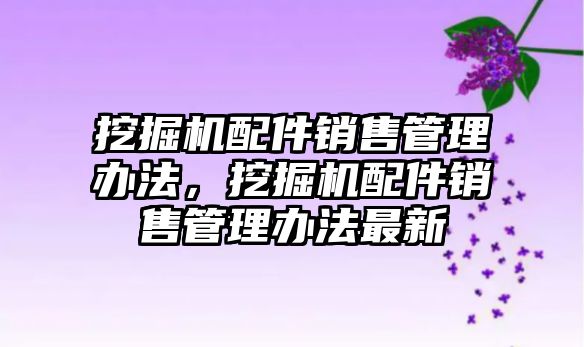 挖掘机配件销售管理办法，挖掘机配件销售管理办法最新